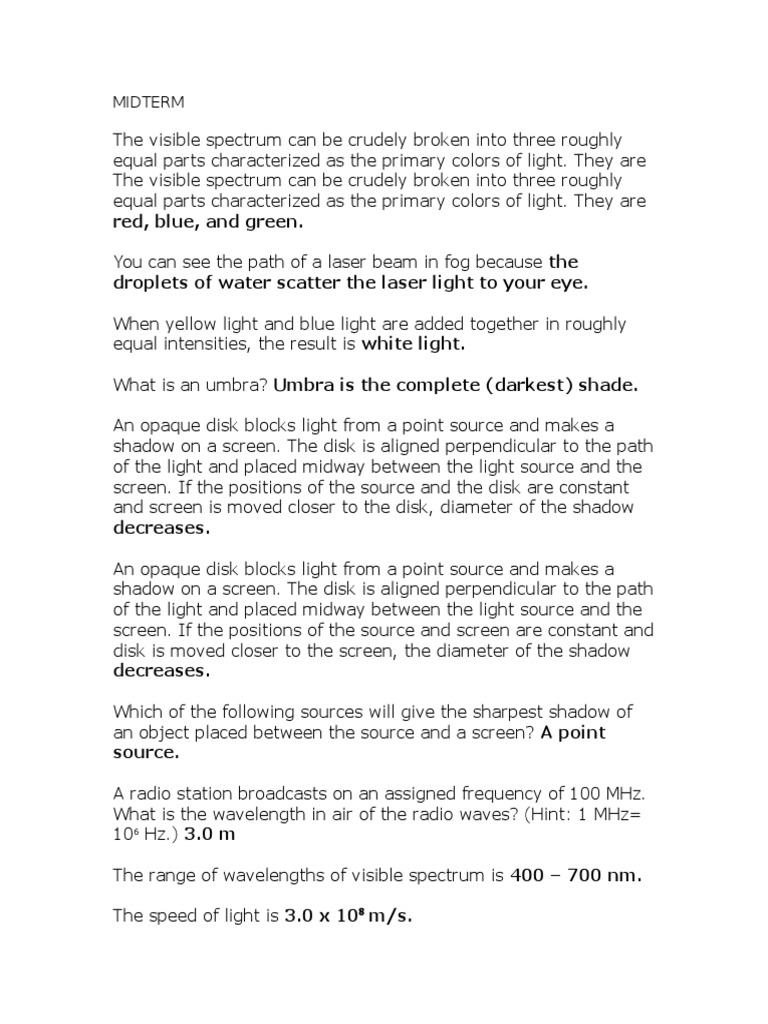 MIDTERM

The visible spectrum can be crudely broken into three roughly equal parts characterized as the primary colors of light. They are The visible spectrum can be crudely broken into three roughly equal parts characterized as the primary colors of light. They are red, blue, and green.

You can see the path of a laser beam in fog because the droplets of water scatter the laser light to your eye.

When yellow light and blue light are added together in roughly equal intensities, the result is white light.

What is an umbra? Umbra is the complete (darkest) shade.

An opaque disk blocks light from a point source and makes a shadow on a screen. The disk is aligned perpendicular to the path of the light and placed midway between the light source and the screen. If the positions of the source and the disk are constant and screen is moved closer to the disk, diameter of the shadow decreases.

An opaque disk blocks light from a point source and makes a shadow on a screen. The disk is aligned perpendicular to the path of the light and placed midway between the light source and the screen. If the positions of the source and screen are constant and disk is moved closer to the screen, the diameter of the shadow decreases.

Which of the following sources will give the sharpest shadow of an object placed between the source and a screen? A point source.

A radio station broadcasts on an assigned frequency of 100 MHz. What is the wavelength in air of the radio waves? (Hint: 1 MHz= $10^6$ Hz.) 3.0 m

The range of wavelengths of visible spectrum is 400 – 700 nm.

The speed of light is $3.0 \times 10^8$ m/s.